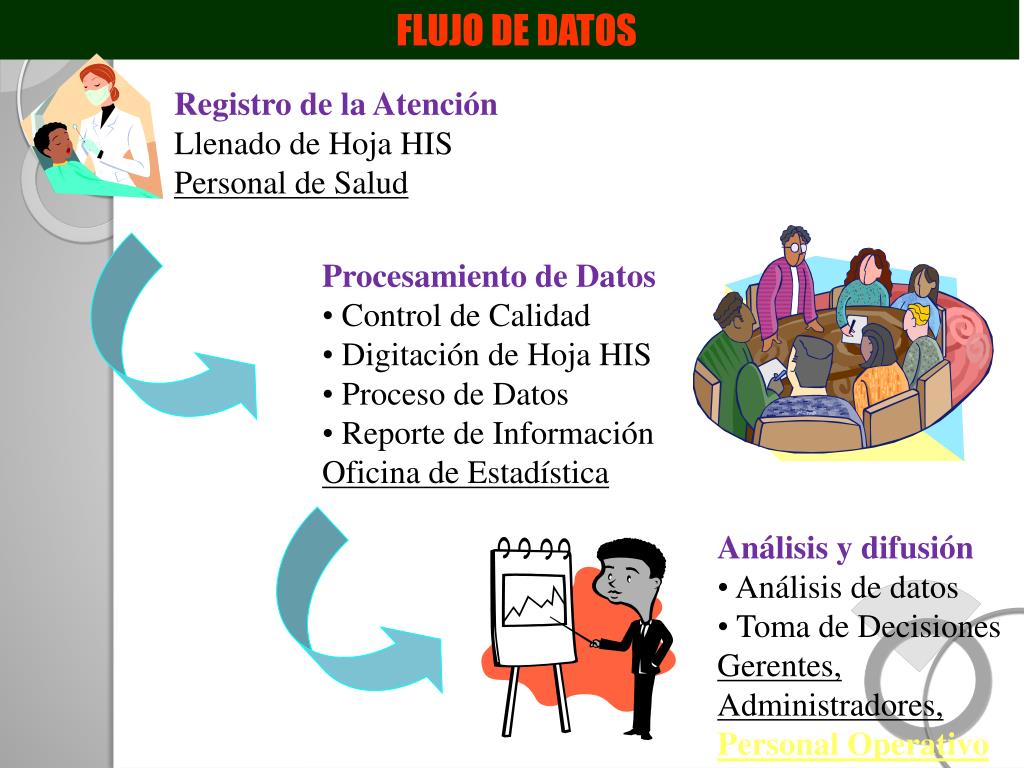 FLUJO DE DATOS

Registro de la Atención
Llenado de Hoja HIS
Personal de Salud

Procesamiento de Datos
• Control de Calidad
• Digitación de Hoja HIS
• Proceso de Datos
• Reporte de Información
Oficina de Estadística

Análisis y difusión
• Análisis de datos
• Toma de Decisiones
Gerentes,
Administradores,
Personal Operativo